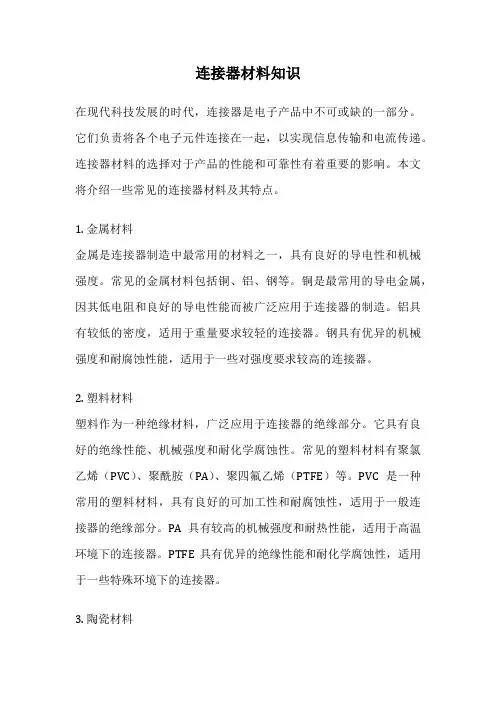 连接器材料知识

在现代科技发展的时代，连接器是电子产品中不可或缺的一部分。它们负责将各个电子元件连接在一起，以实现信息传输和电流传递。连接器材料的选择对于产品的性能和可靠性有着重要的影响。本文将介绍一些常见的连接器材料及其特点。

1. 金属材料
金属是连接器制造中最常用的材料之一，具有良好的导电性和机械强度。常见的金属材料包括铜、铝、钢等。铜是最常用的导电金属，因其低电阻和良好的导电性能而被广泛应用于连接器的制造。铝具有较低的密度，适用于重量要求较轻的连接器。钢具有优异的机械强度和耐腐蚀性能，适用于一些对强度要求较高的连接器。

2. 塑料材料
塑料作为一种绝缘材料，广泛应用于连接器的绝缘部分。它具有良好的绝缘性能、机械强度和耐化学腐蚀性。常见的塑料材料有聚氯乙烯（PVC）、聚酰胺（PA）、聚四氟乙烯（PTFE）等。PVC 是一种常用的塑料材料，具有良好的可加工性和耐腐蚀性，适用于一般连接器的绝缘部分。PA 具有较高的机械强度和耐热性能，适用于高温环境下的连接器。PTFE 具有优异的绝缘性能和耐化学腐蚀性，适用于一些特殊环境下的连接器。

3. 陶瓷材料